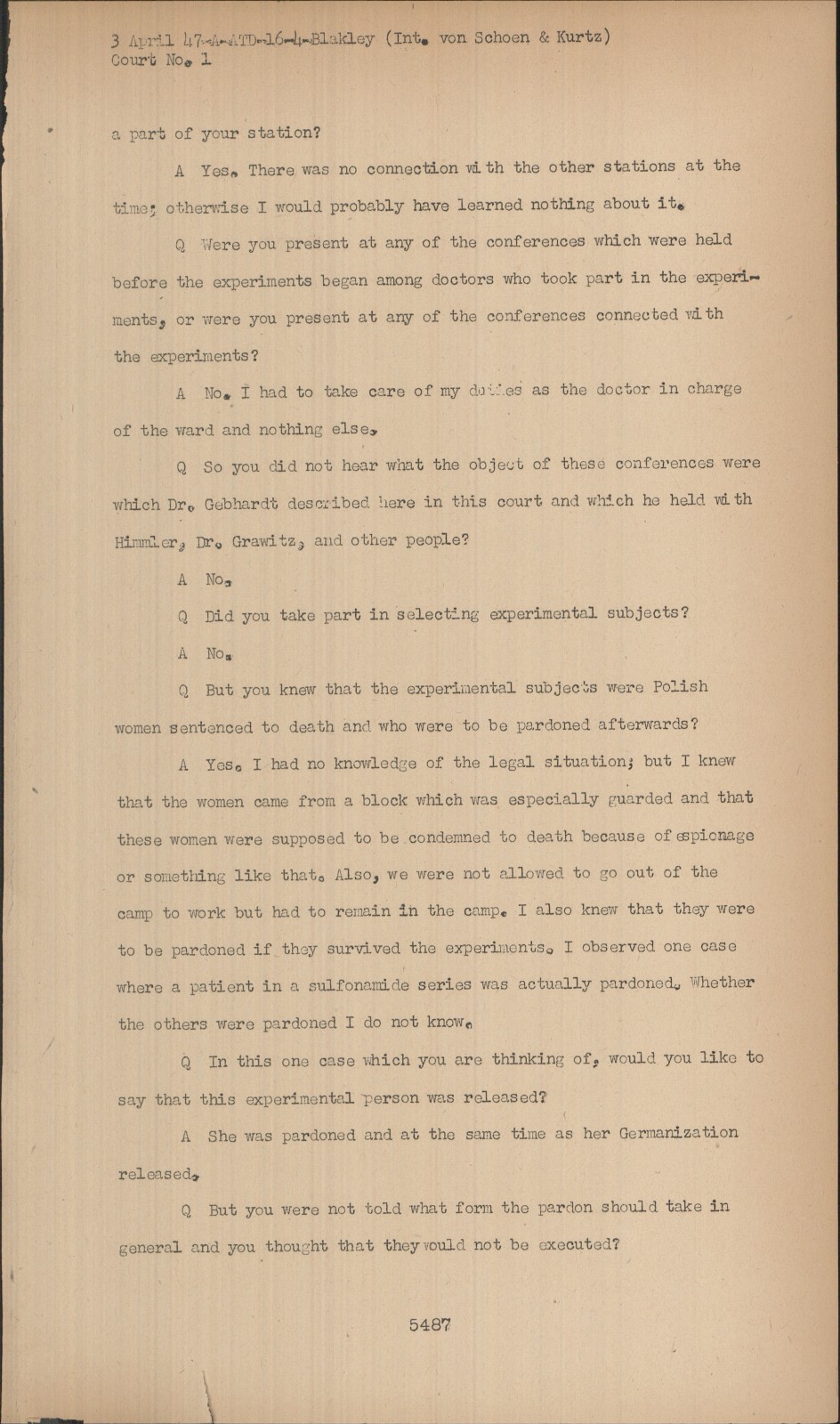 3 April 47-A-ATD-16-4-Blakley (Int. von Schoen & Kurtz)
Court No. 1

a part of your station?

A Yes. There was no connection with the other stations at the time; otherwise I would probably have learned nothing about it.

Q Were you present at any of the conferences which were held before the experiments began among doctors who took part in the experiments, or were you present at any of the conferences connected with the experiments?

A No. I had to take care of my duties as the doctor in charge of the ward and nothing else.

Q So you did not hear what the object of these conferences were which Dr. Gebhardt described here in this court and which he held with Himmler, Dr. Grawitz, and other people?

A No.

Q Did you take part in selecting experimental subjects?

A No.

Q But you knew that the experimental subjects were Polish women sentenced to death and who were to be pardoned afterwards?

A Yes. I had no knowledge of the legal situation; but I knew that the women came from a block which was especially guarded and that these women were supposed to be condemned to death because of espionage or something like that. Also, we were not allowed to go out of the camp to work but had to remain in the camp. I also knew that they were to be pardoned if they survived the experiments. I observed one case where a patient in a sulfonamide series was actually pardoned. Whether the others were pardoned I do not know.

Q In this one case which you are thinking of, would you like to say that this experimental person was released?

A She was pardoned and at the same time as her Germanization released.

Q But you were not told what form the pardon should take in general and you thought that they would not be executed?

5487